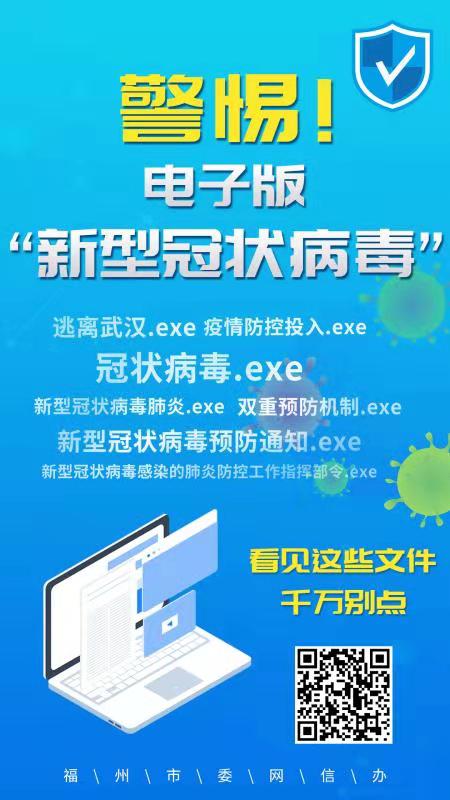 警惕！
电子版
“新型冠状病毒”

逃离武汉.exe 疫情防控投入.exe
冠状病毒.exe
新型冠状病毒肺炎.exe 双重预防机制.exe
新型冠状病毒预防通知.exe
新型冠状病毒感染的肺炎防控工作指挥部令.exe

看见这些文件
千万别点

福 \ 州 \ 市 \ 委 \ 网 \ 信 \ 办